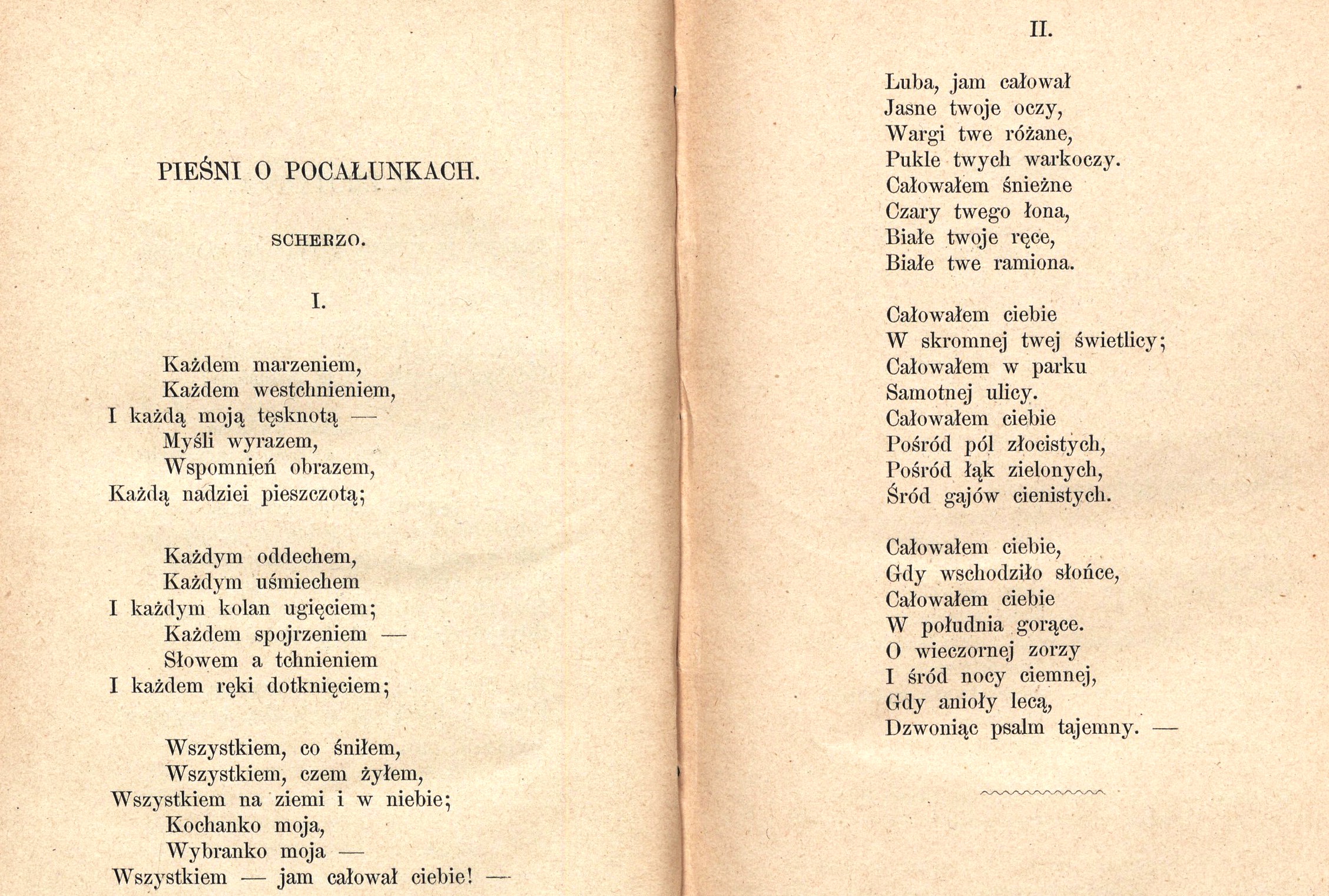 PIEŚNI O POCAŁUNKACH.

SCHERZO.

I.

Każdem marzeniem,
Każdem westchnieniem,
I każdą moją tęsknotą —
Myśli wyrazem,
Wspomnień obrazem,
Każdą nadziei pieszczotą;

Każdym oddechem,
Każdym uśmiechem
I każdym kolan ugięciem;
Każdem spojrzeniem —
Słowem a tchnieniem
I każdem ręki dotknięciem;

Wszystkiem, co śniłem,
Wszystkiem, czem żyłem,
Wszystkiem na ziemi i w niebie;
Kochanko moja,
Wybranko moja —
Wszystkiem — jam całował ciebie! —

II.

Luba, jam całował
Jasne twoje oczy,
Wargi twe różane,
Pukle twych warkoczy.
Całowałem śnieżne
Czary twego łona,
Białe twoje ręce,
Białe twe ramiona.

Całowałem ciebie
W skromnej twej świetlicy;
Całowałem w parku
Samotnej ulicy.
Całowałem ciebie
Pośród pól złocistych,
Pośród łąk zielonych,
Śród gajów cienistych.

Całowałem ciebie,
Gdy wschodziło słońce,
Całowałem ciebie
W południa gorące.
O wieczornej zorzy
I śród nocy ciemnej,
Gdy anioły lecą,
Dzwoniąc psalm tajemny. —